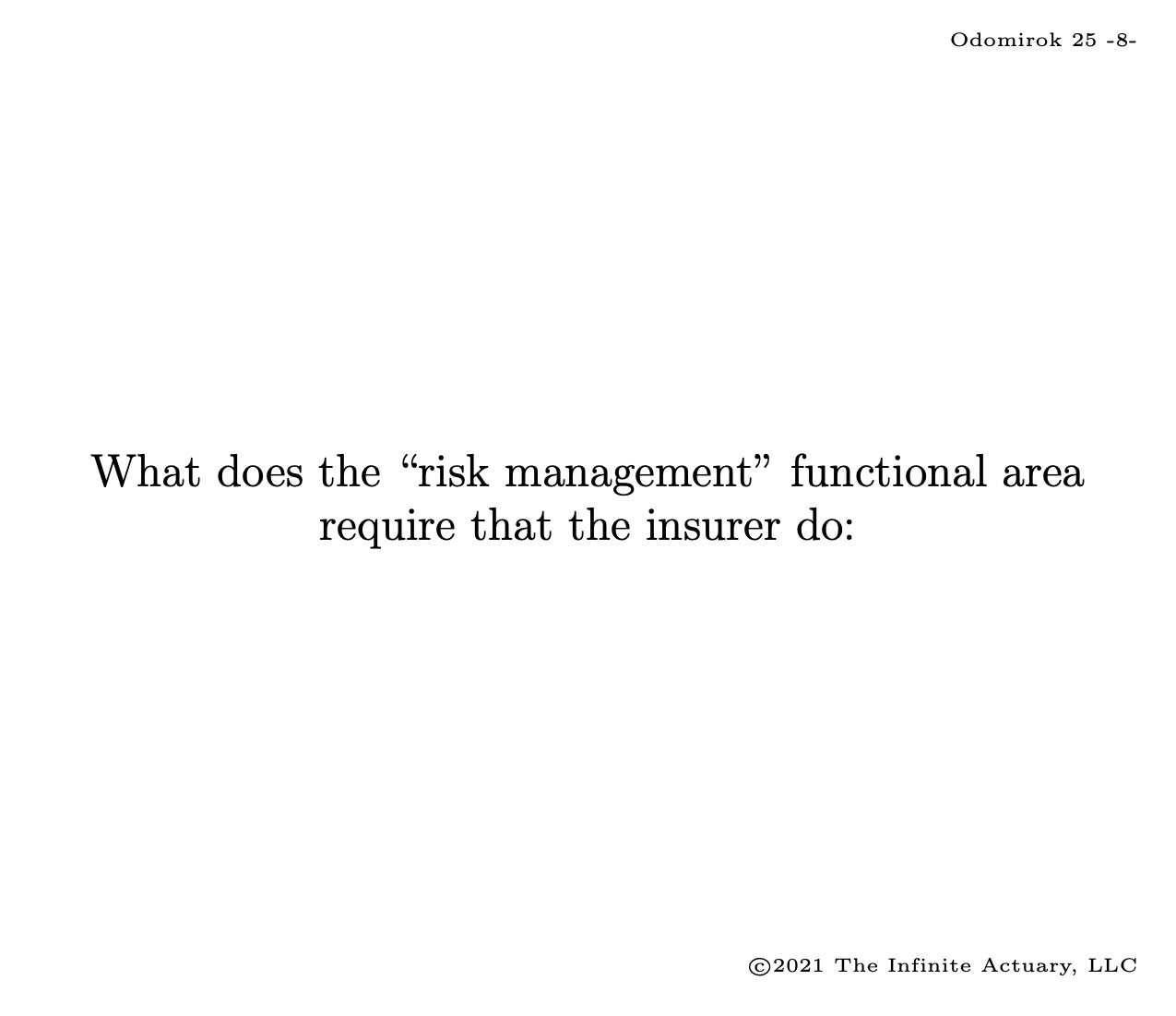 Odomirok 25 -8-

What does the "risk management" functional area require that the insurer do:

©2021 The Infinite Actuary, LLC